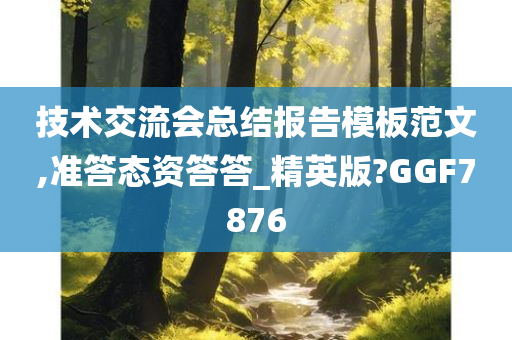 技术交流会总结报告模板范文,准答态资答答_精英版?GGF7876